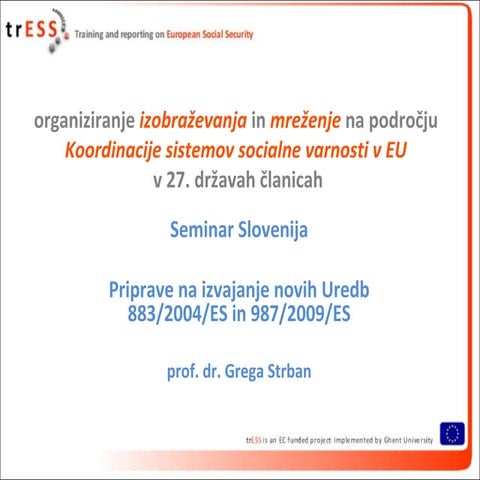 trESS Training and reporting on European Social Security

organiziranje izobraževanja in mreženje na področju Koordinacije sistemov socialne varnosti v EU v 27. državah članicah

Seminar Slovenija

Priprave na izvajanje novih Uredb 883/2004/ES in 987/2009/ES

prof. dr. Grega Strban

trESS is an EC funded project implemented by Ghent University